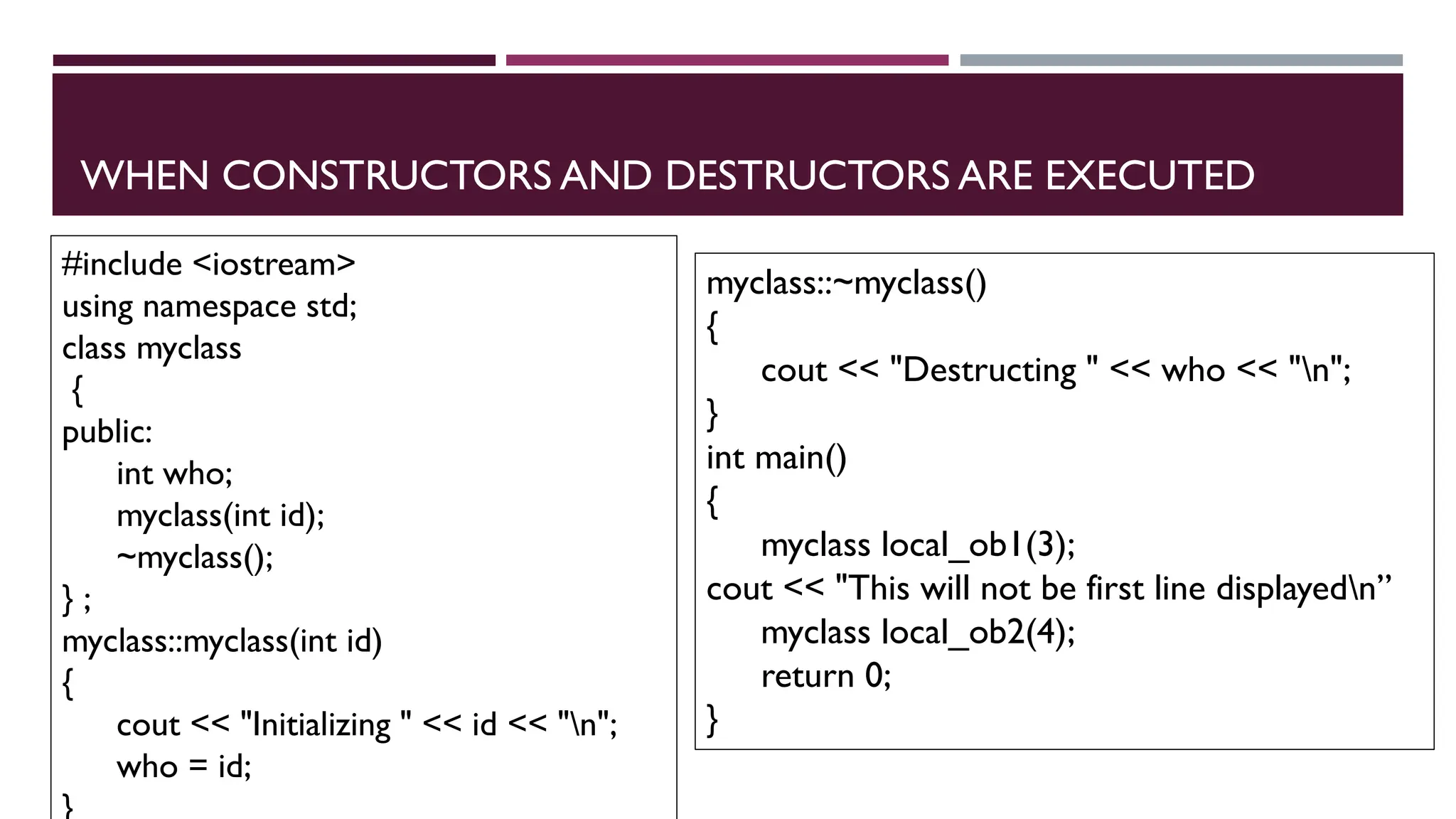 WHEN CONSTRUCTORS AND DESTRUCTORS ARE EXECUTED

#include <iostream>
using namespace std;
class myclass
{
public:
int who;
myclass(int id);
~myclass();
} ;
myclass::myclass(int id)
{
cout << "Initializing " << id << "\n";
who = id;
}

myclass::~myclass()
{
cout << "Destructing " << who << "\n";
}
int main()
{
myclass local_ob1(3);
cout << "This will not be first line displayed\n”
myclass local_ob2(4);
return 0;
}